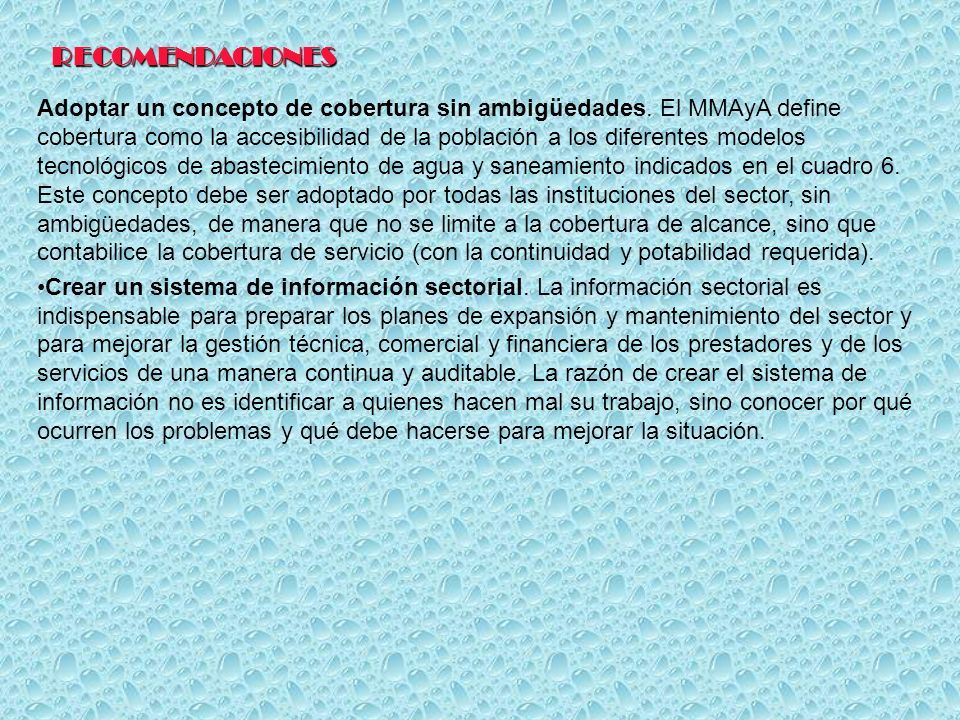 RECOMENDACIONES

Adoptar un concepto de cobertura sin ambigüedades. El MMAyA define cobertura como la accesibilidad de la población a los diferentes modelos tecnológicos de abastecimiento de agua y saneamiento indicados en el cuadro 6. Este concepto debe ser adoptado por todas las instituciones del sector, sin ambigüedades, de manera que no se limite a la cobertura de alcance, sino que contabilice la cobertura de servicio (con la continuidad y potabilidad requerida).

•Crear un sistema de información sectorial. La información sectorial es indispensable para preparar los planes de expansión y mantenimiento del sector y para mejorar la gestión técnica, comercial y financiera de los prestadores y de los servicios de una manera continua y auditable. La razón de crear el sistema de información no es identificar a quienes hacen mal su trabajo, sino conocer por qué ocurren los problemas y qué debe hacerse para mejorar la situación.